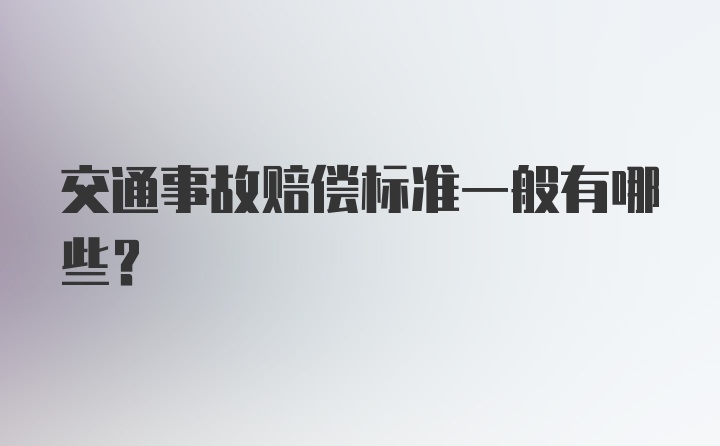 交通事故赔偿标准一般有哪些？